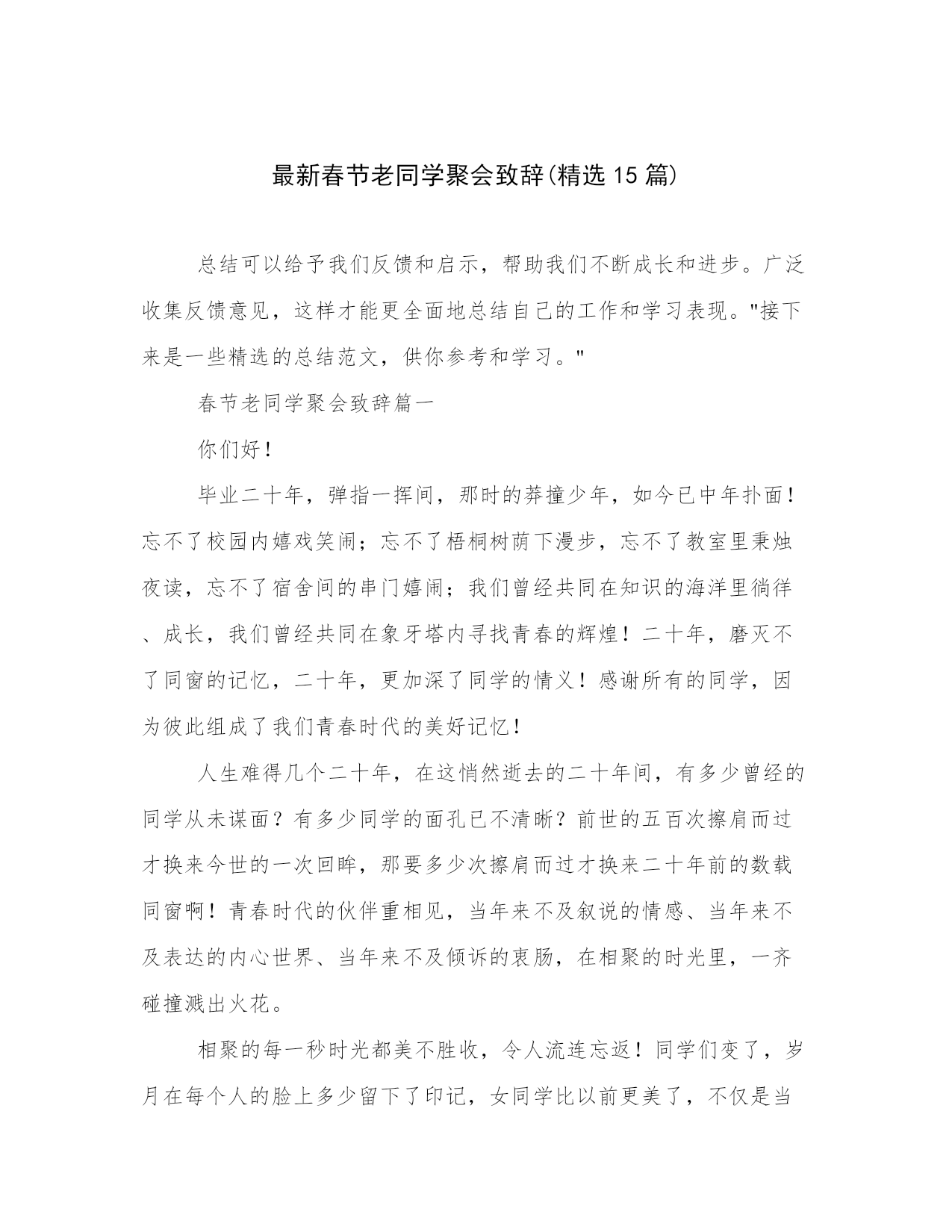 最新春节老同学聚会致辞(精选15篇)

总结可以给予我们反馈和启示，帮助我们不断成长和进步。广泛收集反馈意见，这样才能更全面地总结自己的工作和学习表现。"接下来是一些精选的总结范文，供你参考和学习。"

春节老同学聚会致辞篇一

你们好！

毕业二十年，弹指一挥间，那时的莽撞少年，如今已中年扑面！忘不了校园内嬉戏笑闹；忘不了梧桐树荫下漫步，忘不了教室里秉烛夜读，忘不了宿舍间的串门嬉闹；我们曾经共同在知识的海洋里徜徉、成长，我们曾经共同在象牙塔内寻找青春的辉煌！二十年，磨灭不了同窗的记忆，二十年，更加深了同学的情义！感谢所有的同学，因为彼此组成了我们青春时代的美好记忆！

人生难得几个二十年，在这悄然逝去的二十年间，有多少曾经的同学从未谋面？有多少同学的面孔已不清晰？前世的五百次擦肩而过才换来今世的一次回眸，那要多少次擦肩而过才换来二十年前的数载同窗啊！青春时代的伙伴重相见，当年来不及叙说的情感、当年来不及表达的内心世界、当年来不及倾诉的衷肠，在相聚的时光里，一齐碰撞溅出火花。

相聚的每一秒时光都美不胜收，令人流连忘返！同学们变了，岁月在每个人的脸上多少留下了印记，女同学比以前更美了，不仅是当